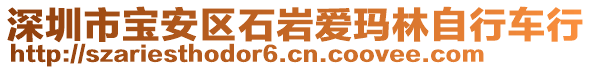 深圳市宝安区石岩爱玛林自行车行
http://szariesthodor6.cn.coovee.com